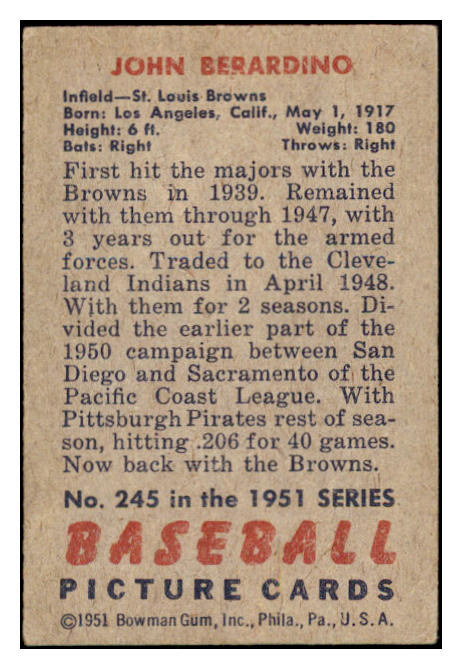 JOHN BERARDINO

Infield—St. Louis Browns
Born: Los Angeles, Calif., May 1, 1917
Height: 6 ft. Weight: 180
Bats: Right Throws: Right

First hit the majors with the Browns in 1939. Remained with them through 1947, with 3 years out for the armed forces. Traded to the Cleveland Indians in April 1948. With them for 2 seasons. Divided the earlier part of the 1950 campaign between San Diego and Sacramento of the Pacific Coast League. With Pittsburgh Pirates rest of season, hitting .206 for 40 games. Now back with the Browns.

No. 245 in the 1951 SERIES

BASEBALL

PICTURE CARDS

©1951 Bowman Gum, Inc., Phila., Pa., U. S. A.